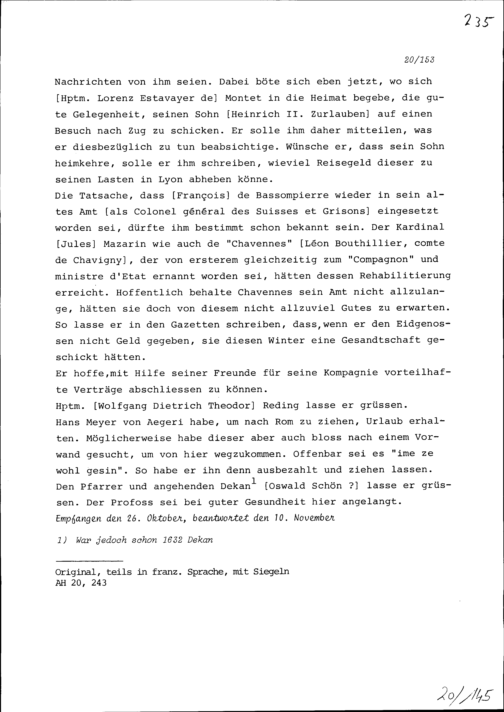 235

20/153

Nachrichten von ihm seien. Dabei böte sich eben jetzt, wo sich [Hptm. Lorenz Estavayer de] Montet in die Heimat begebe, die gute Gelegenheit, seinen Sohn [Heinrich II. Zurlauben] auf einen Besuch nach Zug zu schicken. Er solle ihm daher mitteilen, was er diesbezüglich zu tun beabsichtige. Wünsche er, dass sein Sohn heimkehre, solle er ihm schreiben, wieviel Reisegeld dieser zu seinen Lasten in Lyon abheben könne.
Die Tatsache, dass [François] de Bassompierre wieder in sein altes Amt [als Colonel général des Suisses et Grisons] eingesetzt worden sei, dürfte ihm bestimmt schon bekannt sein. Der Kardinal [Jules] Mazarin wie auch de "Chavennes" [Léon Bouthillier, comte de Chavigny], der von ersterem gleichzeitig zum "Compagnon" und ministre d'Etat ernannt worden sei, hätten dessen Rehabilitierung erreicht. Hoffentlich behalte Chavennes sein Amt nicht allzulange, hätten sie doch von diesem nicht allzuviel Gutes zu erwarten. So lasse er in den Gazetten schreiben, dass,wenn er den Eidgenossen nicht Geld gegeben, sie diesen Winter eine Gesandtschaft geschickt hätten.
Er hoffe,mit Hilfe seiner Freunde für seine Kompagnie vorteilhafte Verträge abschliessen zu können.
Hptm. [Wolfgang Dietrich Theodor] Reding lasse er grüssen.
Hans Meyer von Aegeri habe, um nach Rom zu ziehen, Urlaub erhalten. Möglicherweise habe dieser aber auch bloss nach einem Vorwand gesucht, um von hier wegzukommen. Offenbar sei es "ime ze wohl gesin". So habe er ihn denn ausbezahlt und ziehen lassen.
Den Pfarrer und angehenden Dekan$^1$ [Oswald Schön ?] lasse er grüssen. Der Profoss sei bei guter Gesundheit hier angelangt.
Empfangen den 26. Oktober, beantwortet den 10. November

1) War jedoch schon 1632 Dekan

Original, teils in franz. Sprache, mit Siegeln
AH 20, 243

20/145